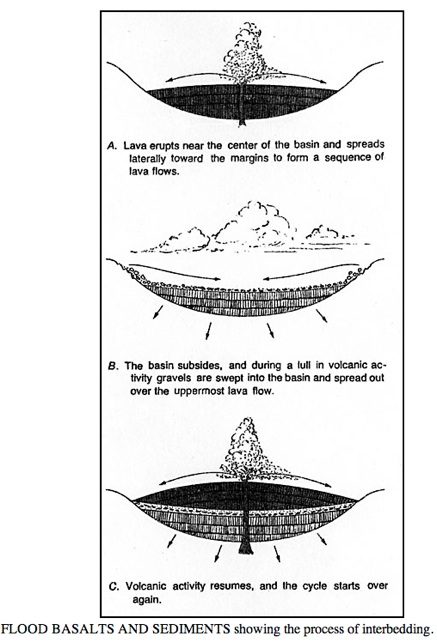 A. Lava erupts near the center of the basin and spreads laterally toward the margins to form a sequence of lava flows.

B. The basin subsides, and during a lull in volcanic activity gravels are swept into the basin and spread out over the uppermost lava flow.

C. Volcanic activity resumes, and the cycle starts over again.

FLOOD BASALTS AND SEDIMENTS showing the process of interbedding.